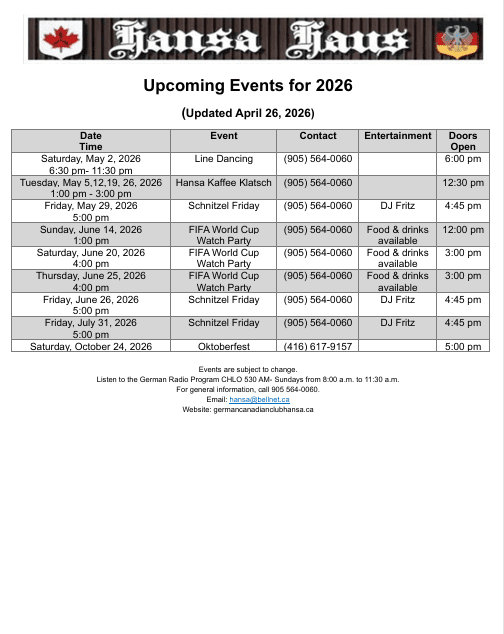 Hansa Haus

Upcoming Events for 2026

(Updated April 26, 2026)

| Date Time | Event | Contact | Entertainment | Doors Open |
|---|---|---|---|---|
| Saturday, May 2, 2026 6:30 pm- 11:30 pm | Line Dancing | (905) 564-0060 | | 6:00 pm |
| Tuesday, May 5,12,19, 26, 2026 1:00 pm - 3:00 pm | Hansa Kaffee Klatsch | (905) 564-0060 | | 12:30 pm |
| Friday, May 29, 2026 5:00 pm | Schnitzel Friday | (905) 564-0060 | DJ Fritz | 4:45 pm |
| Sunday, June 14, 2026 1:00 pm | FIFA World Cup Watch Party | (905) 564-0060 | Food & drinks available | 12:00 pm |
| Saturday, June 20, 2026 4:00 pm | FIFA World Cup Watch Party | (905) 564-0060 | Food & drinks available | 3:00 pm |
| Thursday, June 25, 2026 4:00 pm | FIFA World Cup Watch Party | (905) 564-0060 | Food & drinks available | 3:00 pm |
| Friday, June 26, 2026 5:00 pm | Schnitzel Friday | (905) 564-0060 | DJ Fritz | 4:45 pm |
| Friday, July 31, 2026 5:00 pm | Schnitzel Friday | (905) 564-0060 | DJ Fritz | 4:45 pm |
| Saturday, October 24, 2026 | Oktoberfest | (416) 617-9157 | | 5:00 pm |

Events are subject to change.
Listen to the German Radio Program CHLO 530 AM- Sundays from 8:00 a.m. to 11:30 a.m.
For general information, call 905 564-0060.
Email: hansa@bellnet.ca
Website: germancanadianclubhansa.ca